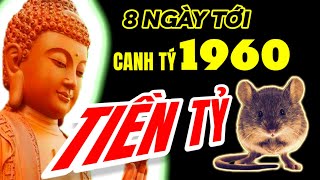 8 NGÀY TỚI
CANH TÝ 1960
TIỀN TỶ